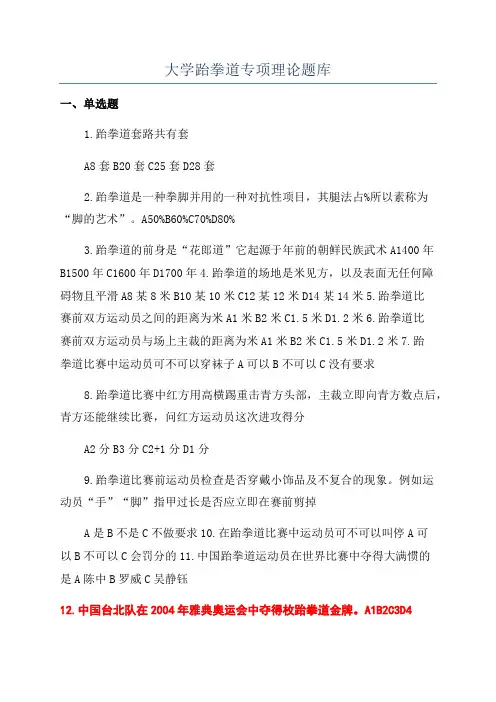 大学跆拳道专项理论题库

一、单选题

1.跆拳道套路共有套

A8 套 B20 套 C25 套 D28 套

2.跆拳道是一种拳脚并用的一种对抗性项目，其腿法占%所以素称为“脚的艺术”。A50%B60%C70%D80%

3.跆拳道的前身是“花郎道”它起源于年前的朝鲜民族武术 A1400 年 B1500 年 C1600 年 D1700 年 4.跆拳道的场地是米见方，以及表面无任何障碍物且平滑 A8 某 8 米 B10 某 10 米 C12 某 12 米 D14 某 14 米 5.跆拳道比赛前双方运动员之间的距离为米 A1 米 B2 米 C1.5 米 D1.2 米 6.跆拳道比赛前双方运动员与场上主裁的距离为米 A1 米 B2 米 C1.5 米 D1.2 米 7.跆拳道比赛中运动员可不可以穿袜子 A 可以 B 不可以 C 没有要求

8.跆拳道比赛中红方用高横踢重击青方头部，主裁立即向青方数点后，青方还能继续比赛，问红方运动员这次进攻得分

A2 分 B3 分 C2+1 分 D1 分

9.跆拳道比赛前运动员检查是否穿戴小饰品及不复合的现象。例如运动员“手”“脚”指甲过长是否应立即在赛前剪掉

A 是 B 不是 C 不做要求 10.在跆拳道比赛中运动员可不可以叫停 A 可以 B 不可以 C 会罚分的 11.中国跆拳道运动员在世界比赛中夺得大满惯的是 A 陈中 B 罗威 C 吴静钰

12.中国台北队在 2004 年雅典奥运会中夺得枚跆拳道金牌。A1B2C3D4